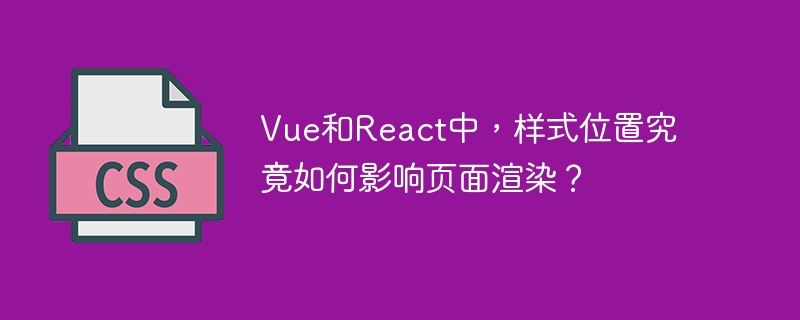 CSS

Vue和React中，样式位置究竟如何影响页面渲染？